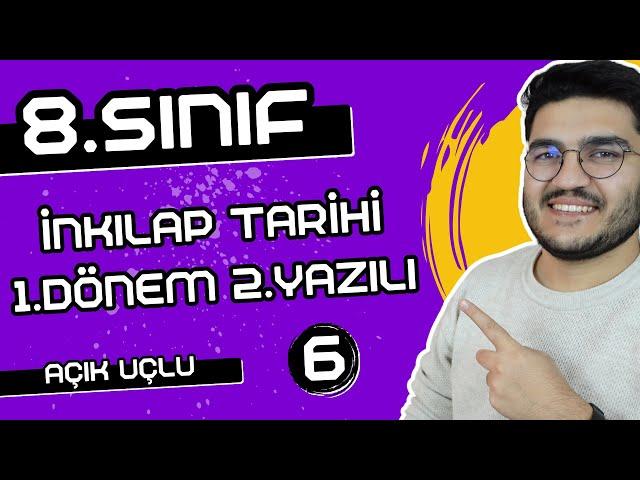 8.SINIF

İNKILAP TARİHİ
1.DÖNEM 2.YAZILI

AÇIK UÇLU

6